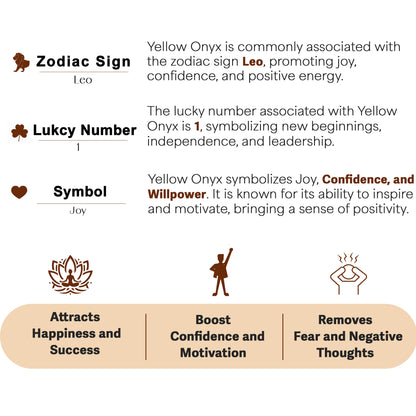 Zodiac Sign
Leo

Yellow Onyx is commonly associated with the zodiac sign Leo, promoting joy, confidence, and positive energy.

Lukcy Number
1

The lucky number associated with Yellow Onyx is 1, symbolizing new beginnings, independence, and leadership.

Symbol
Joy

Yellow Onyx symbolizes Joy, Confidence, and Willpower. It is known for its ability to inspire and motivate, bringing a sense of positivity.

Attracts Happiness and Success

Boost Confidence and Motivation

Removes Fear and Negative Thoughts